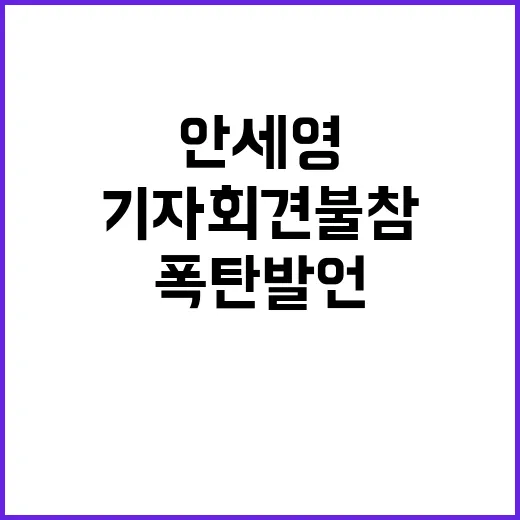 안세영
기자회견불참
폭탄발언